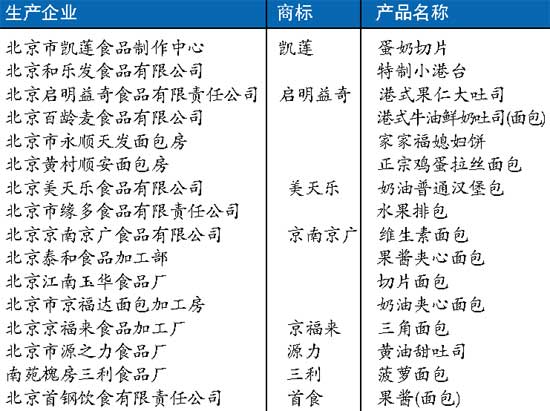 | 生产企业 | 商标 | 产品名称 |
|---|---|---|
| 北京市凯莲食品制作中心 | 凯莲 | 蛋奶切片 |
| 北京和乐发食品有限公司 | | 特制小港台 |
| 北京启明益奇食品有限责任公司 | 启明益奇 | 港式果仁大吐司 |
| 北京百龄麦食品有限公司 | | 港式牛油鲜奶吐司(面包) |
| 北京市永顺天发面包房 | | 家家福媳妇饼 |
| 北京黄村顺安面包房 | | 正宗鸡蛋拉丝面包 |
| 北京美天乐食品有限公司 | 美天乐 | 奶油普通汉堡包 |
| 北京市缘多食品有限责任公司 | | 水果排包 |
| 北京京南京广食品有限公司 | 京南京广 | 维生素面包 |
| 北京泰和食品加工部 | | 果酱夹心面包 |
| 北京江南玉华食品厂 | | 切片面包 |
| 北京市京福达面包加工房 | | 奶油夹心面包 |
| 北京京福来食品加工厂 | 京福来 | 三角面包 |
| 北京市源之力食品厂 | 源力 | 黄油甜吐司 |
| 南苑槐房三利食品厂 | 三利 | 菠萝面包 |
| 北京首钢饮食有限责任公司 | 首食 | 果酱(面包) |